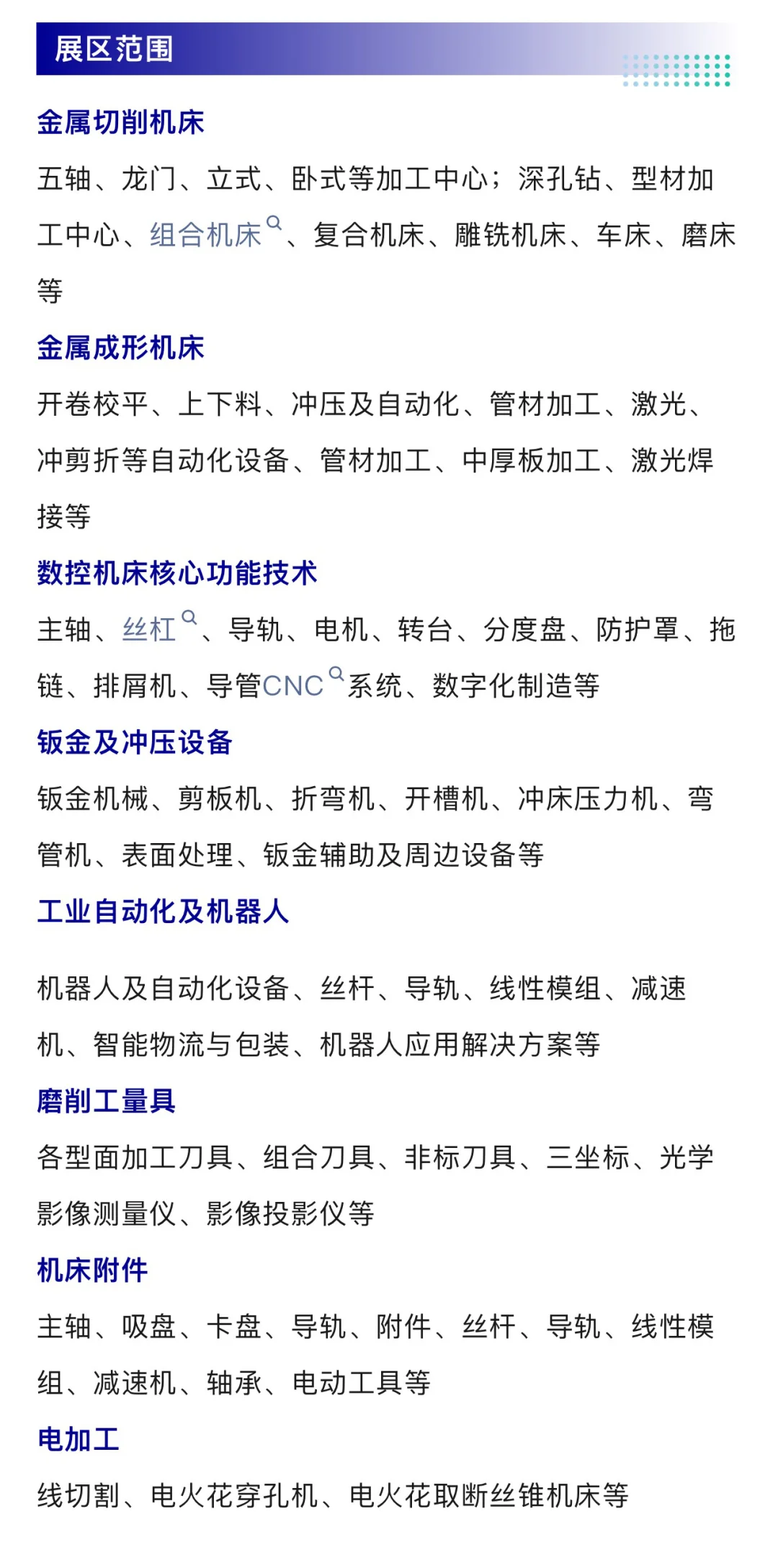 展区范围

金属切削机床

五轴、龙门、立式、卧式等加工中心；深孔钻、型材加工中心、组合机床、复合机床、雕铣机床、车床、磨床等

金属成形机床

开卷校平、上下料、冲压及自动化、管材加工、激光、冲剪折等自动化设备、管材加工、中厚板加工、激光焊接等

数控机床核心功能技术

主轴、丝杠、导轨、电机、转台、分度盘、防护罩、拖链、排屑机、导管CNC系统、数字化制造等

钣金及冲压设备

钣金机械、剪板机、折弯机、开槽机、冲床压力机、弯管机、表面处理、钣金辅助及周边设备等

工业自动化及机器人

机器人及自动化设备、丝杆、导轨、线性模组、减速机、智能物流与包装、机器人应用解决方案等

磨削工量具

各型面加工刀具、组合刀具、非标刀具、三坐标、光学影像测量仪、影像投影仪等

机床附件

主轴、吸盘、卡盘、导轨、附件、丝杆、导轨、线性模组、减速机、轴承、电动工具等

电加工

线切割、电火花穿孔机、电火花取断丝锥机床等